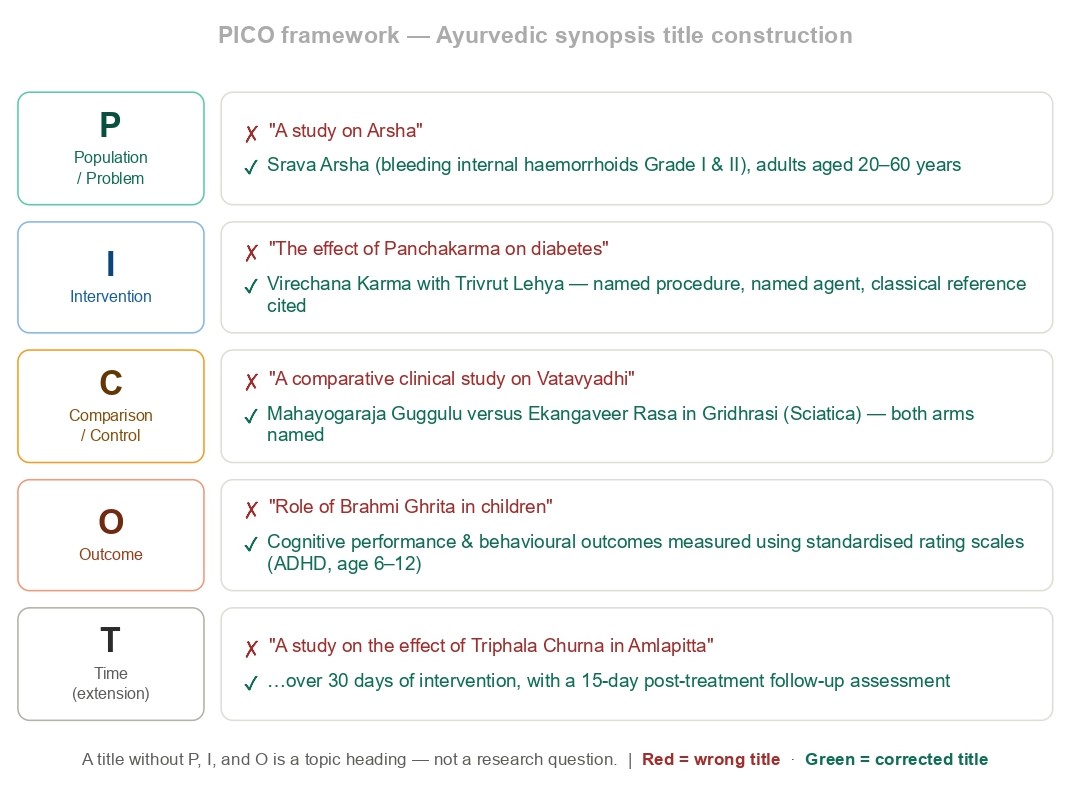 PICO framework — Ayurvedic synopsis title construction

P
Population / Problem

✗ "A study on Arsha"
✓ Srava Arsha (bleeding internal haemorrhoids Grade I & II), adults aged 20–60 years

I
Intervention

✗ "The effect of Panchakarma on diabetes"
✓ Virechana Karma with Trivrut Lehya — named procedure, named agent, classical reference cited

C
Comparison / Control

✗ "A comparative clinical study on Vatavyadhi"
✓ Mahayogaraja Guggulu versus Ekangaveer Rasa in Gridhrasi (Sciatica) — both arms named

O
Outcome

✗ "Role of Brahmi Ghrita in children"
✓ Cognitive performance & behavioural outcomes measured using standardised rating scales (ADHD, age 6–12)

T
Time (extension)

✗ "A study on the effect of Triphala Churna in Amlapitta"
✓ …over 30 days of intervention, with a 15-day post-treatment follow-up assessment

A title without P, I, and O is a topic heading — not a research question. | Red = wrong title · Green = corrected title